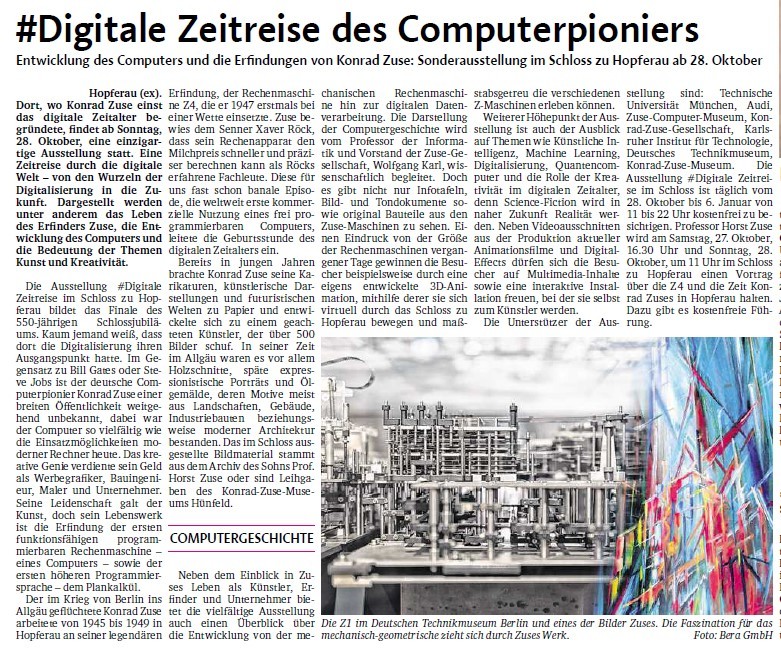 #Digitale Zeitreise des Computerpioniers

Entwicklung des Computers und die Erfindungen von Konrad Zuse: Sonderausstellung im Schloss zu Hopferau ab 28. Oktober

Hopferau (ex). Dort, wo Konrad Zuse einst das digitale Zeitalter begründete, findet ab Sonntag, 28. Oktober, eine einzigartige Ausstellung statt. Eine Zeitreise durch die digitale Welt – von den Wurzeln der Digitalisierung in die Zukunft. Dargestellt werden unter anderem das Leben des Erfinders Zuse, die Entwicklung des Computers und die Bedeutung der Themen Kunst und Kreativität.

Die Ausstellung #Digitale Zeitreise im Schloss zu Hopferau bildet das Finale des 550-jährigen Schlossjubiläums. Kaum jemand weiß, dass dort die Digitalisierung ihren Ausgangspunkt hatte. Im Gegensatz zu Bill Gates oder Steve Jobs ist der deutsche Computerpionier Konrad Zuse einer breiten Öffentlichkeit weitgehend unbekannt, dabei war der Computer so vielfältig wie die Einsatzmöglichkeiten moderner Rechner heute. Das kreative Genie verdiente sein Geld als Werbegrafiker, Bauingenieur, Maler und Unternehmer. Seine Leidenschaft galt der Kunst, doch sein Lebenswerk ist die Erfindung der ersten funktionsfähigen programmierbaren Rechenmaschine – eines Computers – sowie der ersten höheren Programmiersprache – dem Plankalkül.

Der im Krieg von Berlin ins Allgäu geflüchtete Konrad Zuse arbeitete von 1945 bis 1949 in Hopferau an seiner legendären Erfindung, der Rechenmaschine Z4, die er 1947 erstmals bei einer Wette einsetzte. Zuse bewies dem Senner Xaver Röck, dass sein Rechenapparat den Milchpreis schneller und präziser berechnen kann als Röcks erfahrene Fachleute. Diese für uns fast schon banale Episode, die weltweit erste kommerzielle Nutzung eines frei programmierbaren Computers, leitete die Geburtsstunde des digitalen Zeitalters ein.

Bereits in jungen Jahren brachte Konrad Zuse seine Karikaturen, künstlerische Darstellungen und futuristischen Welten zu Papier und entwickelte sich zu einem geachteten Künstler, der über 500 Bilder schuf. In seiner Zeit im Allgäu waren es vor allem Holzschnitte, späte expressionistische Porträts und Ölgemälde, deren Motive meist aus Landschaften, Gebäude, Industriebauten beziehungsweise moderner Architektur bestanden. Das im Schloss ausgestellte Bildmaterial stammt aus dem Archiv des Sohns Prof. Horst Zuse oder sind Leihgaben des Konrad-Zuse-Museums Hünfeld.

COMPUTERGESCHICHTE

Neben dem Einblick in Zuses Leben als Künstler, Erfinder und Unternehmer bietet die vielfältige Ausstellung auch einen Überblick über die Entwicklung von der mechanischen Rechenmaschine hin zur digitalen Datenverarbeitung. Die Darstellung der Computergeschichte wird vom Professor der Informatik und Vorstand der Zuse-Gesellschaft, Wolfgang Karl, wissenschaftlich begleitet. Doch es gibt nicht nur Infotafeln, Bild- und Tondokumente sowie original Bauteile aus den Zuse-Maschinen zu sehen. Einen Eindruck von der Größe der Rechenmaschinen vergangener Tage gewinnen die Besucher beispielsweise durch eine eigens entwickelte 3D-Animation, mithilfe derer sie sich virtuell durch das Schloss zu Hopferau bewegen und maßstabsgetreu die verschiedenen Z-Maschinen erleben können.

Weiterer Höhepunkt der Ausstellung ist auch der Ausblick auf Themen wie Künstliche Intelligenz, Machine Learning, Digitalisierung, Quantencomputer und die Rolle der Kreativität im digitalen Zeitalter, denn Science-Fiction wird in naher Zukunft Realität werden. Neben Videoausschnitten aus der Produktion aktueller Animationsfilme und Digital-Effects dürfen sich die Besucher auf Multimedia-Inhalte sowie eine interaktive Installation freuen, bei der sie selbst zum Künstler werden.

Die Unterstützer der Ausstellung sind: Technische Universität München, Audi, Zuse-Computer-Museum, Konrad-Zuse-Gesellschaft, Karlsruher Institut für Technologie, Deutsches Technikmuseum, Konrad-Zuse-Museum. Die Ausstellung #Digitale Zeitreise im Schloss ist täglich vom 28. Oktober bis 6. Januar von 11 bis 22 Uhr kostenfrei zu besichtigen. Professor Horst Zuse wird am Samstag, 27. Oktober, 16.30 Uhr und Sonntag, 28. Oktober, um 11 Uhr im Schloss zu Hopferau einen Vortrag über die Z4 und die Zeit Konrad Zuses in Hopferau halten. Dazu gibt es kostenfreie Führung.

Die Z1 im Deutschen Technikmuseum Berlin und eines der Bilder Zuses. Die Faszination für das mechanisch-geometrische zieht sich durch Zuses Werk. Foto: Bera GmbH